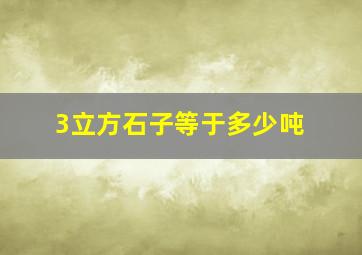 3立方石子等于多少吨